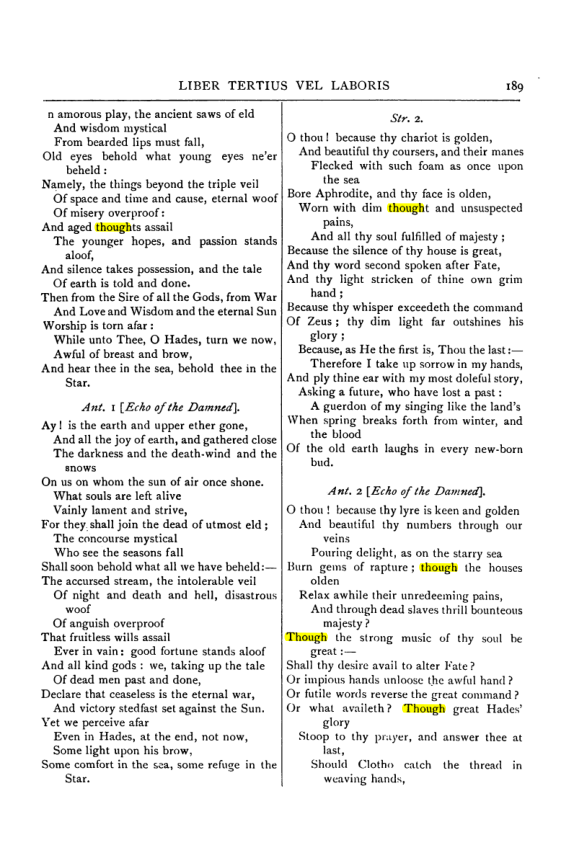 LIBER TERTIUS VEL LABORIS 189

n amorous play, the ancient saws of eld
And wisdom mystical
From bearded lips must fall,
Old eyes behold what young eyes ne'er beheld:
Namely, the things beyond the triple veil
Of space and time and cause, eternal woof
Of misery overproof:
And aged thoughts assail
The younger hopes, and passion stands aloof,
And silence takes possession, and the tale
Of earth is told and done.
Then from the Sire of all the Gods, from War
And Love and Wisdom and the eternal Sun
Worship is torn afar:
While unto Thee, O Hades, turn we now,
Awful of breast and brow,
And hear thee in the sea, behold thee in the Star.

Ant. 1 [Echo of the Damned].

Ay! is the earth and upper ether gone,
And all the joy of earth, and gathered close
The darkness and the death-wind and the snows
On us on whom the sun of air once shone.
What souls are left alive
Vainly lament and strive,
For they shall join the dead of utmost eld;
The concourse mystical
Who see the seasons fall
Shall soon behold what all we have beheld:—
The accursed stream, the intolerable veil
Of night and death and hell, disastrous woof
Of anguish overproof
That fruitless wills assail
Ever in vain: good fortune stands aloof
And all kind gods: we, taking up the tale
Of dead men past and done,
Declare that ceaseless is the eternal war,
And victory stedfast set against the Sun.
Yet we perceive afar
Even in Hades, at the end, not now,
Some light upon his brow,
Some comfort in the sea, some refuge in the Star.

Str. 2.

O thou! because thy chariot is golden,
And beautiful thy coursers, and their manes
Flecked with such foam as once upon the sea
Bore Aphrodite, and thy face is olden,
Worn with dim thought and unsuspected pains,
And all thy soul fulfilled of majesty;
Because the silence of thy house is great,
And thy word second spoken after Fate,
And thy light stricken of thine own grim hand;
Because thy whisper exceedeth the command
Of Zeus; thy dim light far outshines his glory;
Because, as He the first is, Thou the last:—
Therefore I take up sorrow in my hands,
And ply thine ear with my most doleful story,
Asking a future, who have lost a past:
A guerdon of my singing like the land's
When spring breaks forth from winter, and the blood
Of the old earth laughs in every new-born bud.

Ant. 2 [Echo of the Damned].

O thou! because thy lyre is keen and golden
And beautiful thy numbers through our veins
Pouring delight, as on the starry sea
Burn gems of rapture; though the houses olden
Relax awhile their unredeeming pains,
And through dead slaves thrill bounteous majesty?
Though the strong music of thy soul be great:—
Shall thy desire avail to alter Fate?
Or impious hands unloose the awful hand?
Or futile words reverse the great command?
Or what availeth? Though great Hades' glory
Stoop to thy prayer, and answer thee at last,
Should Clotho catch the thread in weaving hands,